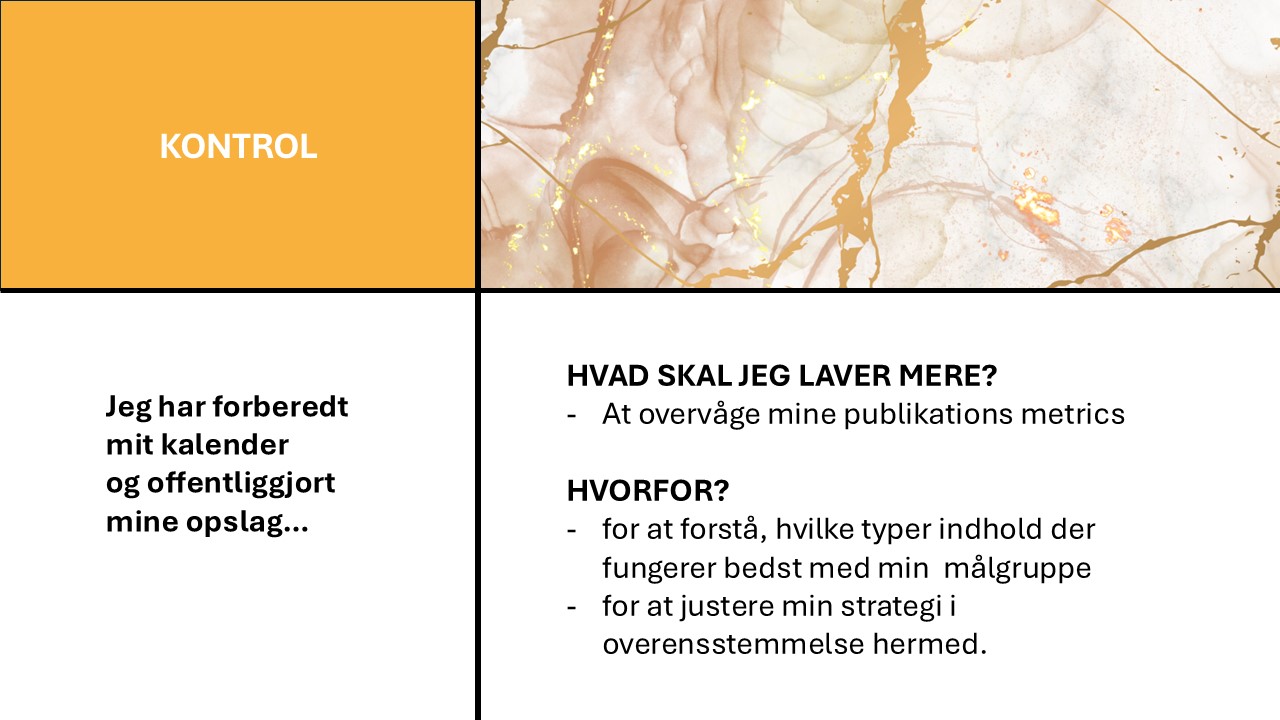 KONTROL

Jeg har forberedt mit kalender og offentliggjort mine opslag...

HVAD SKAL JEG LAVER MERE?
- At overvåge mine publikations metrics

HVORFOR?
- for at forstå, hvilke typer indhold der fungerer bedst med min målgruppe
- for at justere min strategi i overensstemmelse hermed.